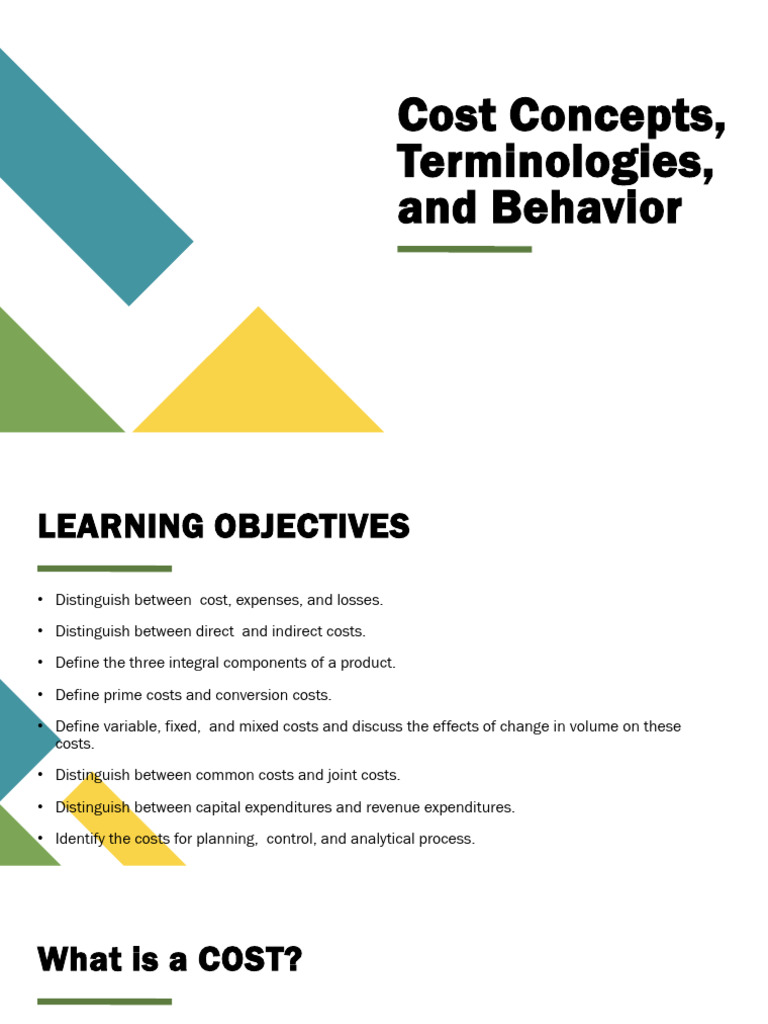 Cost Concepts, Terminologies, and Behavior

LEARNING OBJECTIVES

• Distinguish between cost, expenses, and losses.
• Distinguish between direct and indirect costs.
• Define the three integral components of a product.
• Define prime costs and conversion costs.
• Define variable, fixed, and mixed costs and discuss the effects of change in volume on these costs.
• Distinguish between common costs and joint costs.
• Distinguish between capital expenditures and revenue expenditures.
• Identify the costs for planning, control, and analytical process.

What is a COST?